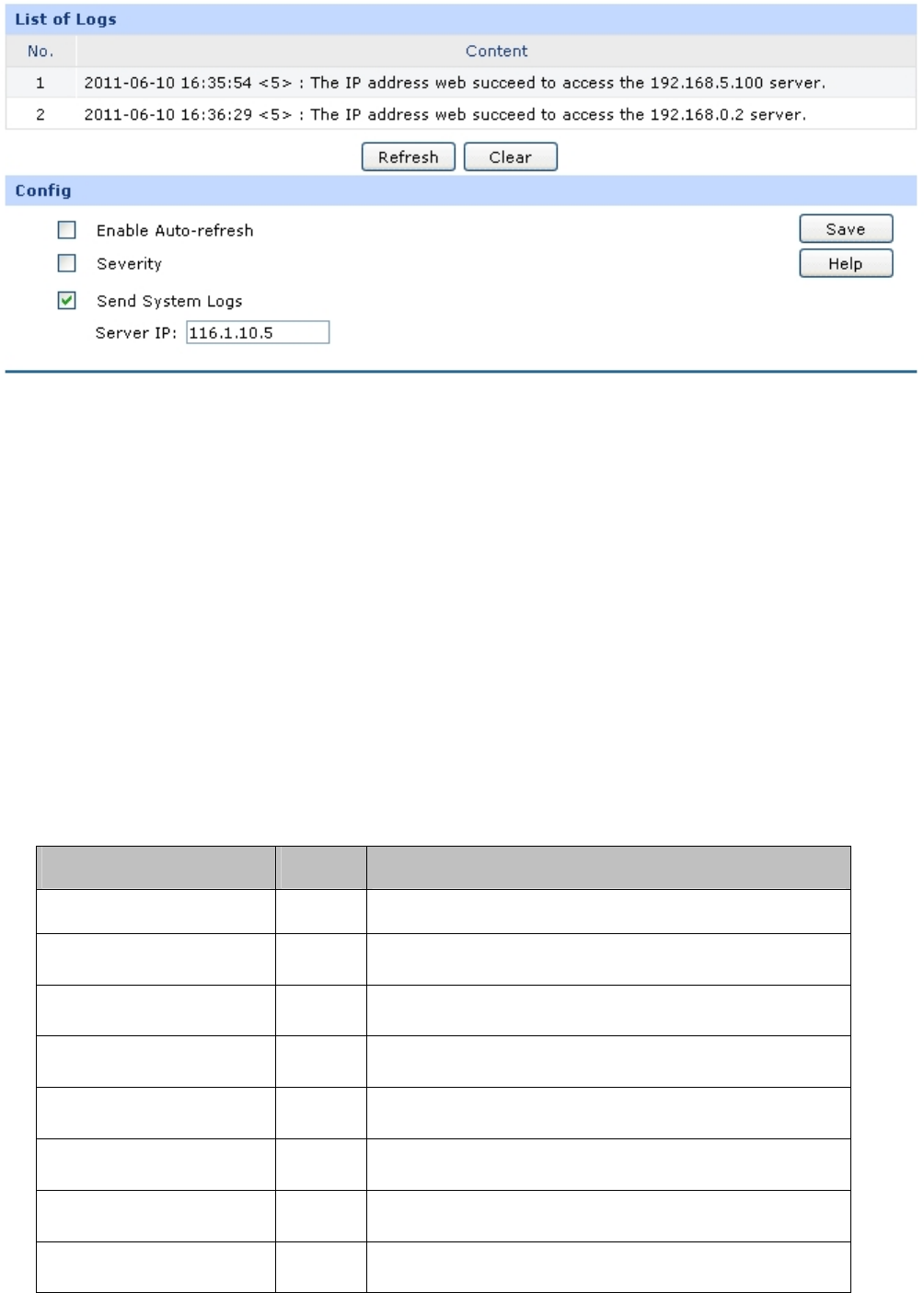 List of Logs

| No. | Content |
|---|---|
| 1 | 2011-06-10 16:35:54 <5> : The IP address web succeed to access the 192.168.5.100 server. |
| 2 | 2011-06-10 16:36:29 <5> : The IP address web succeed to access the 192.168.0.2 server. |

Refresh Clear

Config

☐ Enable Auto-refresh
☐ Severity
☑ Send System Logs
Server IP: 116.1.10.5

Save
Help